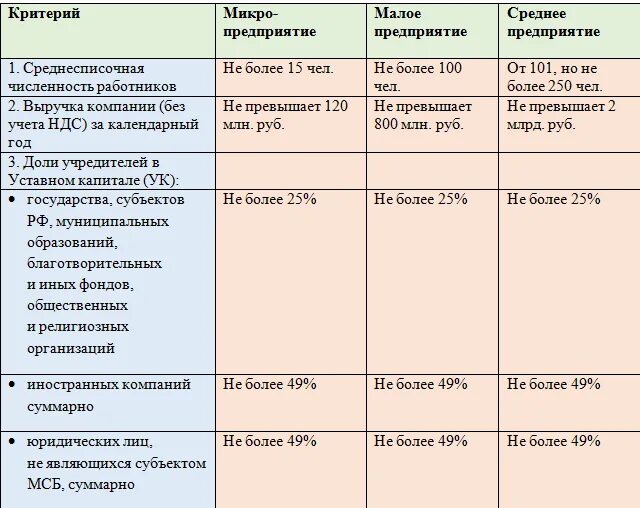 | Критерий | Микро-предприятие | Малое предприятие | Среднее предприятие |
|---|---|---|---|
| 1. Среднесписочная численность работников | Не более 15 чел. | Не более 100 чел. | От 101, но не более 250 чел. |
| 2. Выручка компании (без учета НДС) за календарный год | Не превышает 120 млн. руб. | Не превышает 800 млн. руб. | Не превышает 2 млрд. руб. |
| 3. Доли учредителей в Уставном капитале (УК): | | | |
| • государства, субъектов РФ, муниципальных образований, благотворительных и иных фондов, общественных и религиозных организаций | Не более 25% | Не более 25% | Не более 25% |
| • иностранных компаний суммарно | Не более 49% | Не более 49% | Не более 49% |
| • юридических лиц, не являющихся субъектом МСБ, суммарно | Не более 49% | Не более 49% | Не более 49% |